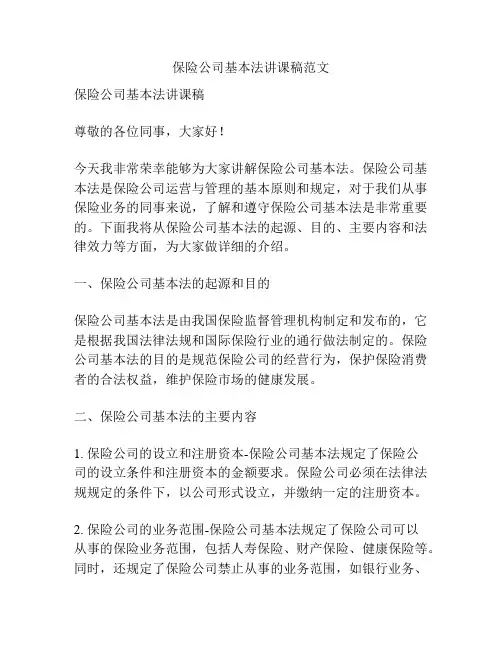 保险公司基本法讲课稿范文

保险公司基本法讲课稿

尊敬的各位同事，大家好！

今天我非常荣幸能够为大家讲解保险公司基本法。保险公司基本法是保险公司运营与管理的基本原则和规定，对于我们从事保险业务的同事来说，了解和遵守保险公司基本法是非常重要的。下面我将从保险公司基本法的起源、目的、主要内容和法律效力等方面，为大家做详细的介绍。

一、保险公司基本法的起源和目的

保险公司基本法是由我国保险监督管理机构制定和发布的，它是根据我国法律法规和国际保险行业的通行做法制定的。保险公司基本法的目的是规范保险公司的经营行为，保护保险消费者的合法权益，维护保险市场的健康发展。

二、保险公司基本法的主要内容

1. 保险公司的设立和注册资本-保险公司基本法规定了保险公司的设立条件和注册资本的金额要求。保险公司必须在法律法规规定的条件下，以公司形式设立，并缴纳一定的注册资本。

2. 保险公司的业务范围-保险公司基本法规定了保险公司可以从事的保险业务范围，包括人寿保险、财产保险、健康保险等。同时，还规定了保险公司禁止从事的业务范围，如银行业务、